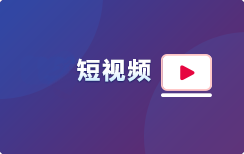 短视频